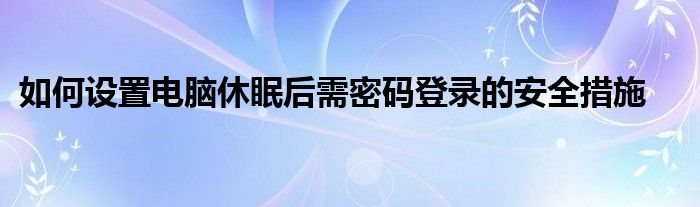 如何设置电脑休眠后需密码登录的安全措施